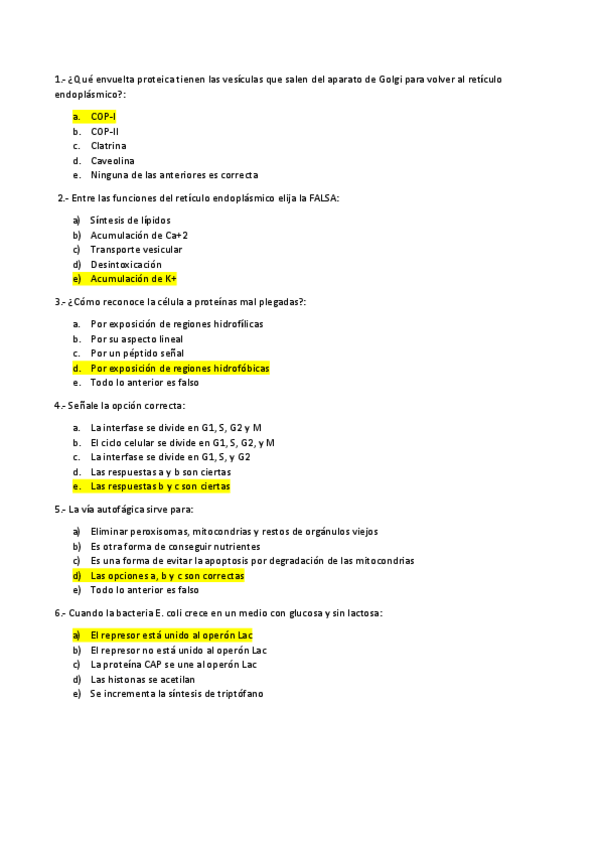 1.- ¿Qué envuelta proteica tienen las vesículas que salen del aparato de Golgi para volver al retículo endoplásmico?:

a. COP-I
b. COP-II
c. Clatrina
d. Caveolina
e. Ninguna de las anteriores es correcta

2.- Entre las funciones del retículo endoplásmico elija la FALSA:

a) Síntesis de lípidos
b) Acumulación de Ca+2
c) Transporte vesicular
d) Desintoxicación
e) Acumulación de K+

3.- ¿Cómo reconoce la célula a proteínas mal plegadas?:

a. Por exposición de regiones hidrofílicas
b. Por su aspecto lineal
c. Por un péptido señal
d. Por exposición de regiones hidrofóbicas
e. Todo lo anterior es falso

4.- Señale la opción correcta:

a. La interfase se divide en G1, S, G2 y M
b. El ciclo celular se divide en G1, S, G2, y M
c. La interfase se divide en G1, S, y G2
d. Las respuestas a y b son ciertas
e. Las respuestas b y c son ciertas

5.- La vía autofágica sirve para:

a) Eliminar peroxisomas, mitocondrias y restos de orgánulos viejos
b) Es otra forma de conseguir nutrientes
c) Es una forma de evitar la apoptosis por degradación de las mitocondrias
d) Las opciones a, b y c son correctas
e) Todo lo anterior es falso

6.- Cuando la bacteria E. coli crece en un medio con glucosa y sin lactosa:

a) El represor está unido al operón Lac
b) El represor no está unido al operón Lac
c) La proteína CAP se une al operón Lac
d) Las histonas se acetilan
e) Se incrementa la síntesis de triptófano